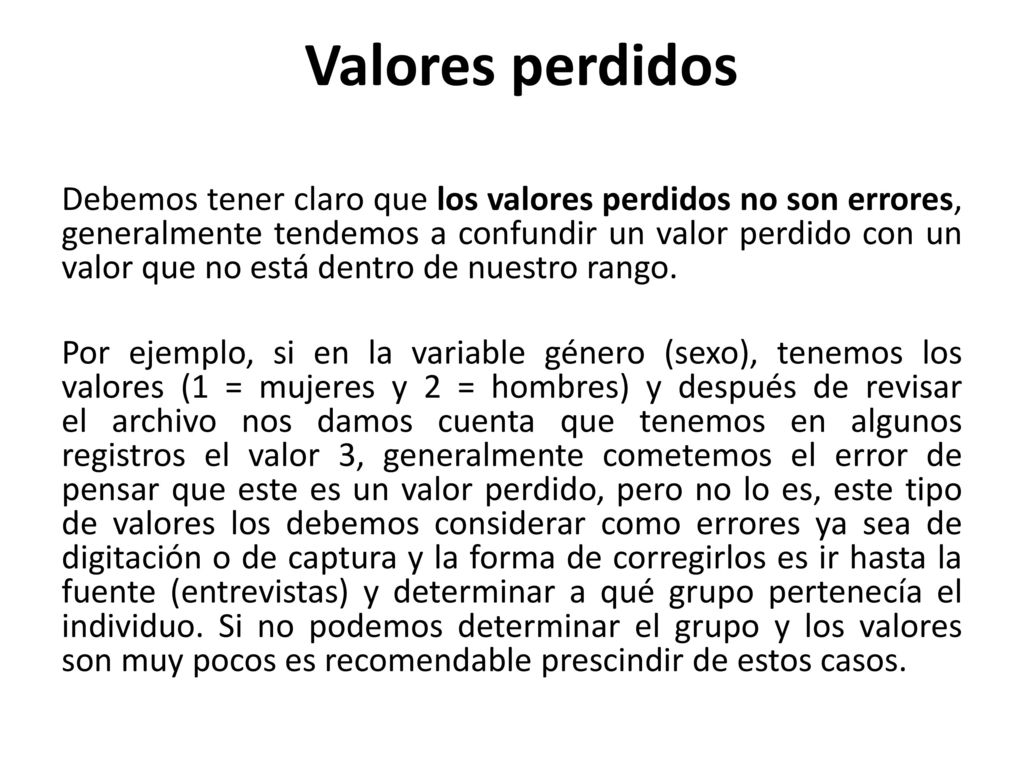 Valores perdidos

Debemos tener claro que los valores perdidos no son errores, generalmente tendemos a confundir un valor perdido con un valor que no está dentro de nuestro rango.

Por ejemplo, si en la variable género (sexo), tenemos los valores (1 = mujeres y 2 = hombres) y después de revisar el archivo nos damos cuenta que tenemos en algunos registros el valor 3, generalmente cometemos el error de pensar que este es un valor perdido, pero no lo es, este tipo de valores los debemos considerar como errores ya sea de digitación o de captura y la forma de corregirlos es ir hasta la fuente (entrevistas) y determinar a qué grupo pertenecía el individuo. Si no podemos determinar el grupo y los valores son muy pocos es recomendable prescindir de estos casos.